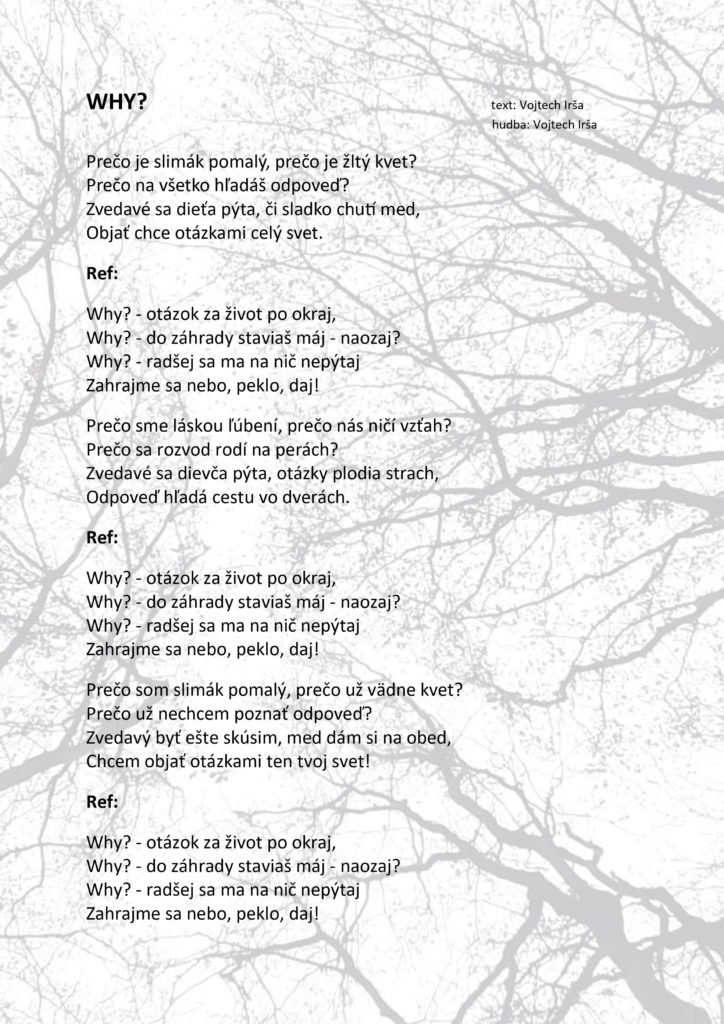 WHY?

text: Vojtech Irša
hudba: Vojtech Irša

Prečo je slimák pomalý, prečo je žltý kvet?
Prečo na všetko hľadáš odpoveď?
Zvedavé sa dieťa pýta, či sladko chutí med,
Objať chce otázkami celý svet.

Ref:

Why? - otázok za život po okraj,
Why? - do záhrady staviaš máj - naozaj?
Why? - radšej sa ma na nič nepýtaj
Zahrajme sa nebo, peklo, daj!

Prečo sme láskou ľúbení, prečo nás ničí vzťah?
Prečo sa rozvod rodí na perách?
Zvedavé sa dievča pýta, otázky plodia strach,
Odpoveď hľadá cestu vo dverách.

Ref:

Why? - otázok za život po okraj,
Why? - do záhrady staviaš máj - naozaj?
Why? - radšej sa ma na nič nepýtaj
Zahrajme sa nebo, peklo, daj!

Prečo som slimák pomalý, prečo už vädne kvet?
Prečo už nechcem poznať odpoveď?
Zvedavý byť ešte skúsim, med dám si na obed,
Chcem objať otázkami ten tvoj svet!

Ref:

Why? - otázok za život po okraj,
Why? - do záhrady staviaš máj - naozaj?
Why? - radšej sa ma na nič nepýtaj
Zahrajme sa nebo, peklo, daj!